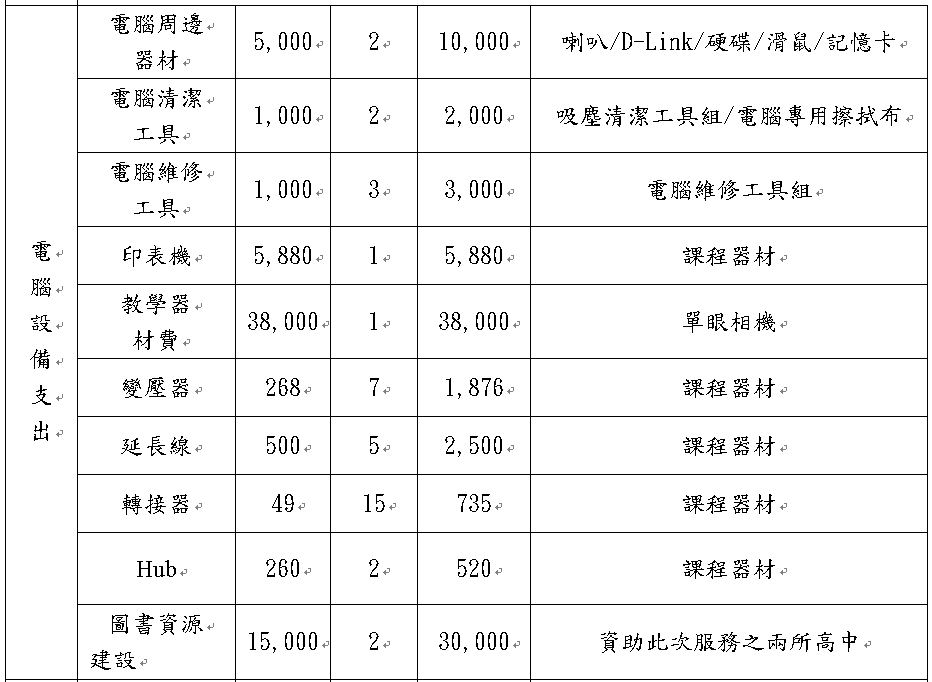 | 電腦設備支出 | 電腦周邊器材 | 5,000 | 2 | 10,000 | 喇叭/D-Link/硬碟/滑鼠/記憶卡 |
|---|---|---|---|---|---|
| | 電腦清潔工具 | 1,000 | 2 | 2,000 | 吸塵清潔工具組/電腦專用擦拭布 |
| | 電腦維修工具 | 1,000 | 3 | 3,000 | 電腦維修工具組 |
| | 印表機 | 5,880 | 1 | 5,880 | 課程器材 |
| | 教學器材費 | 38,000 | 1 | 38,000 | 單眼相機 |
| | 變壓器 | 268 | 7 | 1,876 | 課程器材 |
| | 延長線 | 500 | 5 | 2,500 | 課程器材 |
| | 轉接器 | 49 | 15 | 735 | 課程器材 |
| | Hub | 260 | 2 | 520 | 課程器材 |
| | 圖書資源建設 | 15,000 | 2 | 30,000 | 資助此次服務之兩所高中 |